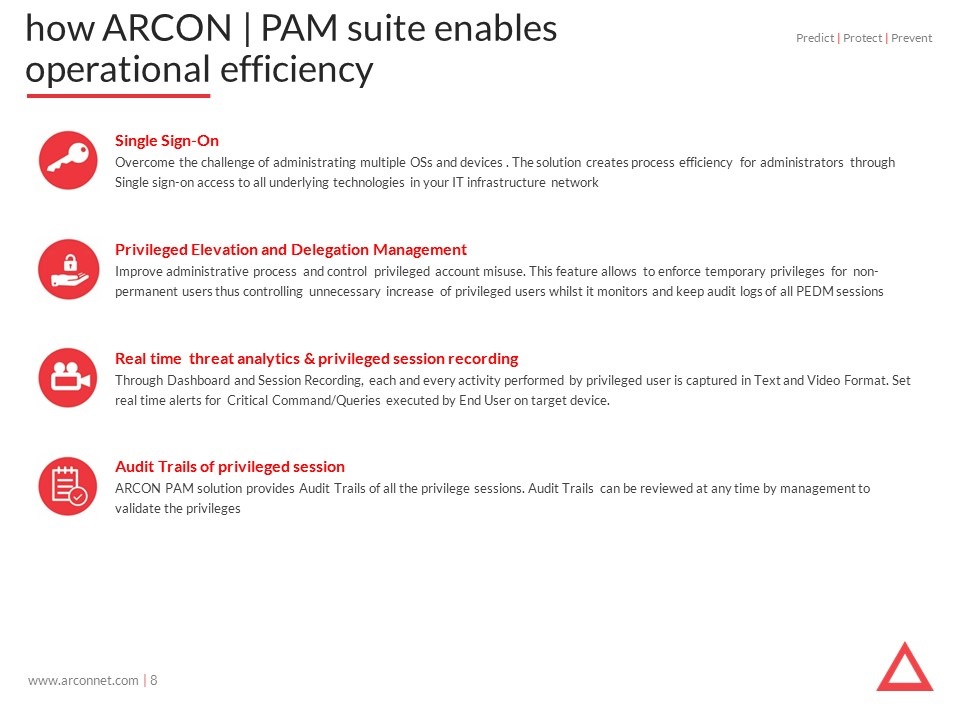 how ARCON | PAM suite enables operational efficiency

Predict | Protect | Prevent

Single Sign-On
Overcome the challenge of administrating multiple OSs and devices . The solution creates process efficiency for administrators through Single sign-on access to all underlying technologies in your IT infrastructure network

Privileged Elevation and Delegation Management
Improve administrative process and control privileged account misuse. This feature allows to enforce temporary privileges for non-permanent users thus controlling unnecessary increase of privileged users whilst it monitors and keep audit logs of all PEDM sessions

Real time threat analytics & privileged session recording
Through Dashboard and Session Recording, each and every activity performed by privileged user is captured in Text and Video Format. Set real time alerts for Critical Command/Queries executed by End User on target device.

Audit Trails of privileged session
ARCON PAM solution provides Audit Trails of all the privilege sessions. Audit Trails can be reviewed at any time by management to validate the privileges

www.arconnet.com | 8